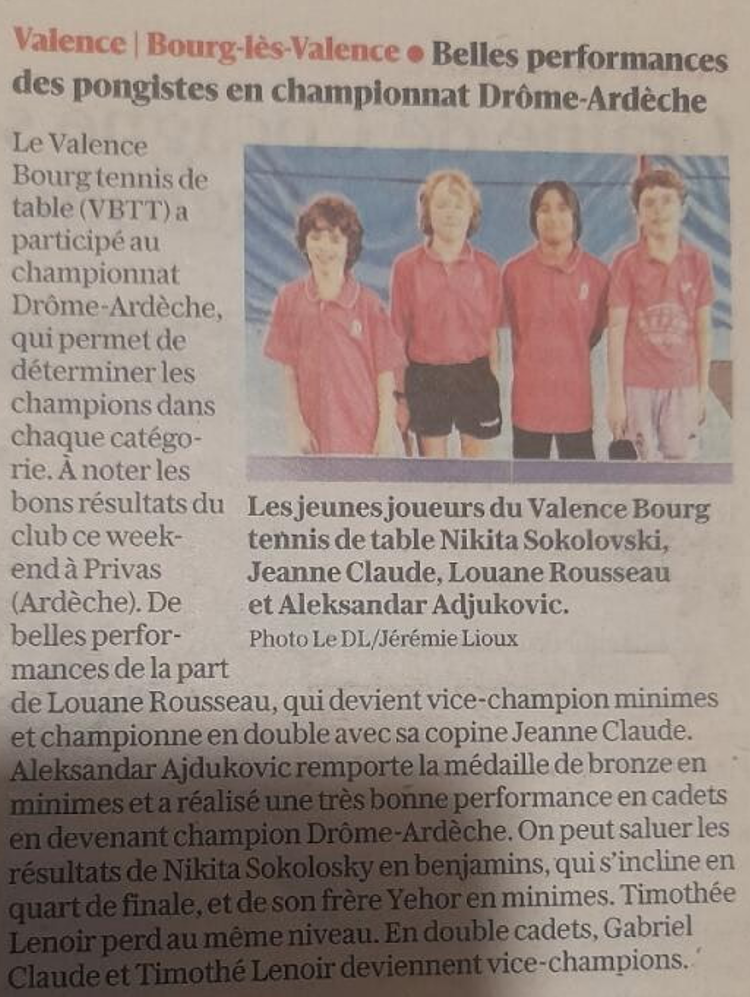 Valence | Bourg-lès-Valence • Belles performances des pongistes en championnat Drôme-Ardèche

Le Valence Bourg tennis de table (VBTT) a participé au championnat Drôme-Ardèche, qui permet de déterminer les champions dans chaque catégorie. À noter les bons résultats du club ce week-end à Privas (Ardèche). De belles performances de la part de Louane Rousseau, qui devient vice-champion minimes et championne en double avec sa copine Jeanne Claude. Aleksandar Ajdukovic remporte la médaille de bronze en minimes et a réalisé une très bonne performance en cadets en devenant champion Drôme-Ardèche. On peut saluer les résultats de Nikita Sokolosky en benjamins, qui s'incline en quart de finale, et de son frère Yehor en minimes. Timothée Lenoir perd au même niveau. En double cadets, Gabriel Claude et Timothé Lenoir deviennent vice-champions.

Les jeunes joueurs du Valence Bourg tennis de table Nikita Sokolovski, Jeanne Claude, Louane Rousseau et Aleksandar Adjukovic.

Photo Le DL/Jérémie Lioux